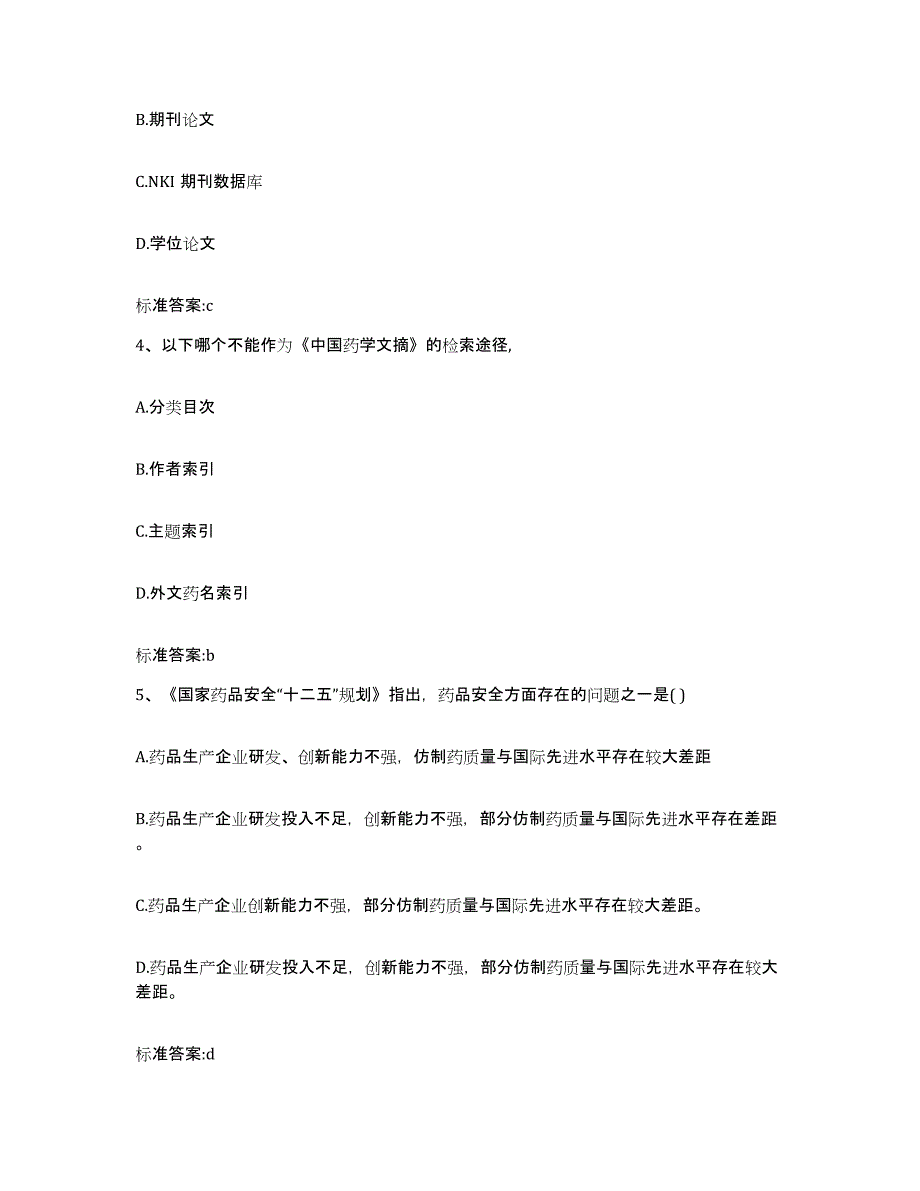 B.期刊论文

C.NKI 期刊数据库

D.学位论文

标准答案:c

4、以下哪个不能作为《中国药学文摘》的检索途径,

A.分类目次

B.作者索引

C.主题索引

D.外文药名索引

标准答案:b

5、《国家药品安全“十二五”规划》指出，药品安全方面存在的问题之一是( )

A.药品生产企业研发、创新能力不强，仿制药质量与国际先进水平存在较大差距

B.药品生产企业研发投入不足，创新能力不强，部分仿制药质量与国际先进水平存在差距。

C.药品生产企业创新能力不强，部分仿制药质量与国际先进水平存在较大差距。

D.药品生产企业研发投入不足，创新能力不强，部分仿制药质量与国际先进水平存在较大差距。

标准答案:d